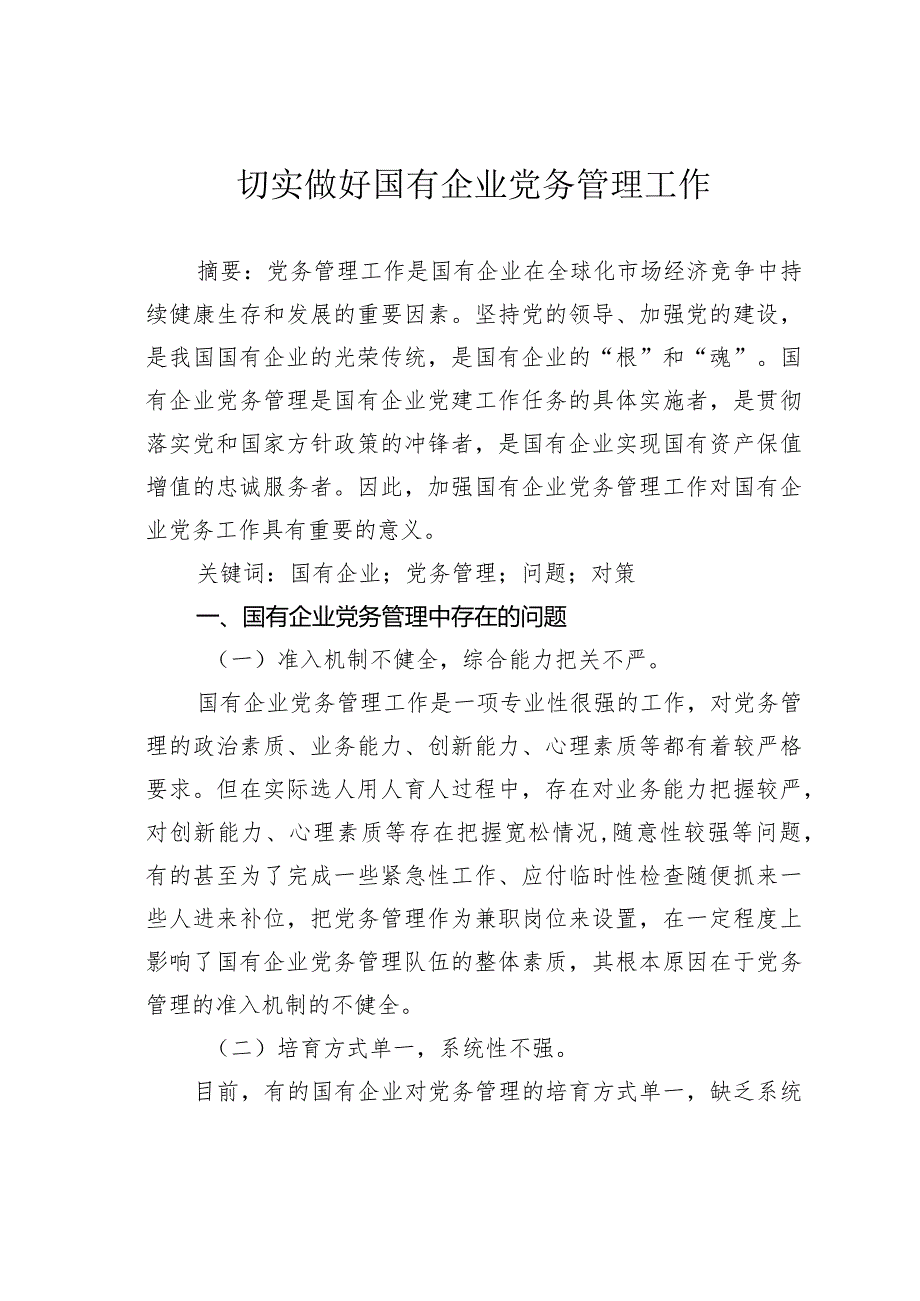 切实做好国有企业党务管理工作

摘要：党务管理工作是国有企业在全球化市场经济竞争中持续健康生存和发展的重要因素。坚持党的领导、加强党的建设，是我国国有企业的光荣传统，是国有企业的“根”和“魂”。国有企业党务管理是国有企业党建工作任务的具体实施者，是贯彻落实党和国家方针政策的冲锋者，是国有企业实现国有资产保值增值的忠诚服务者。因此，加强国有企业党务管理工作对国有企业党务工作具有重要的意义。

关键词：国有企业；党务管理；问题；对策

一、国有企业党务管理中存在的问题

（一）准入机制不健全，综合能力把关不严。

国有企业党务管理工作是一项专业性很强的工作，对党务管理的政治素质、业务能力、创新能力、心理素质等都有着较严格要求。但在实际选人用人育人过程中，存在对业务能力把握较严，对创新能力、心理素质等存在把握宽松情况，随意性较强等问题，有的甚至为了完成一些紧急性工作、应付临时性检查随便抓来一些人进来补位，把党务管理作为兼职岗位来设置，在一定程度上影响了国有企业党务管理队伍的整体素质，其根本原因在于党务管理的准入机制的不健全。

（二）培育方式单一，系统性不强。

目前，有的国有企业对党务管理的培育方式单一，缺乏系统